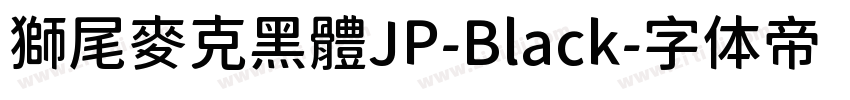 獅尾麥克黑體JP-Black-字体帝